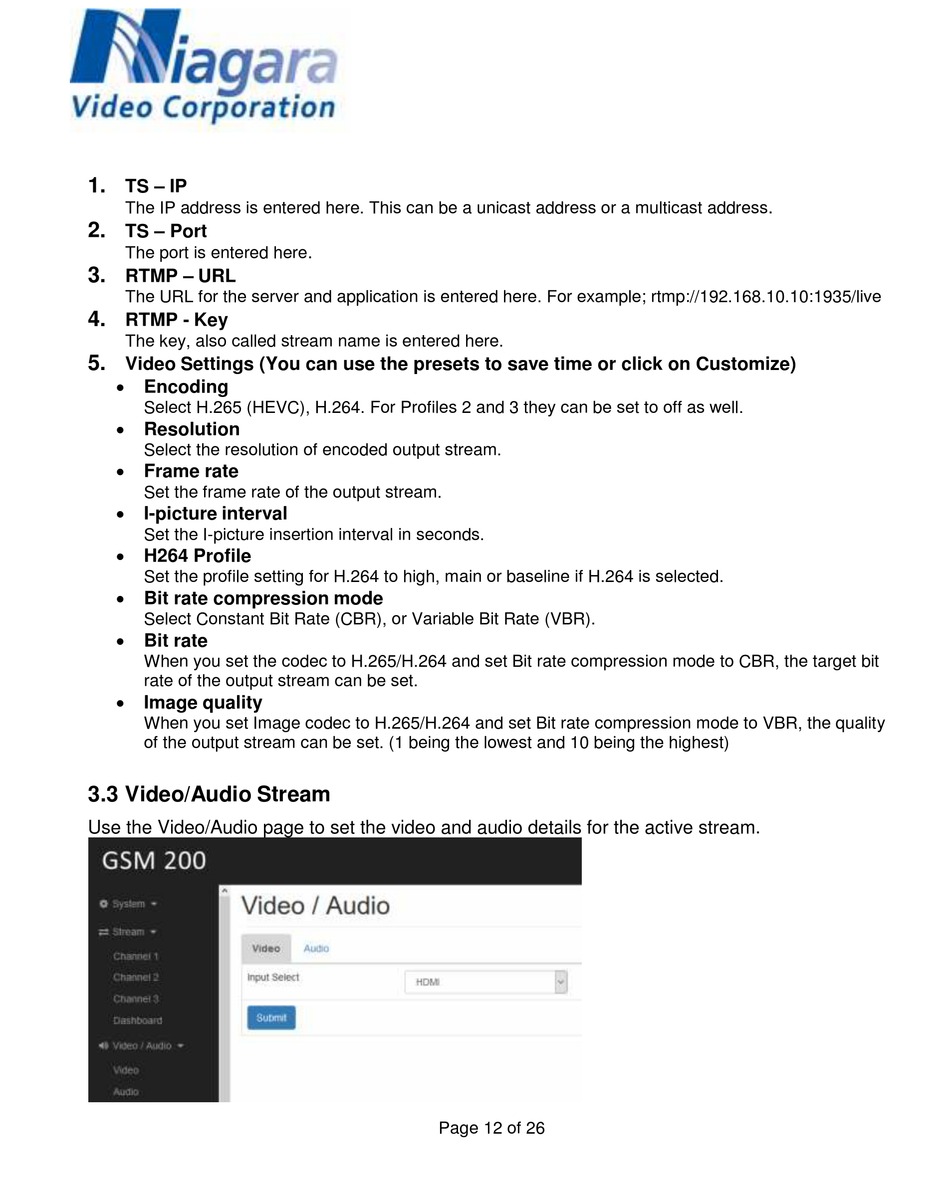 Niagara
Video Corporation

1. TS – IP
The IP address is entered here. This can be a unicast address or a multicast address.
2. TS – Port
The port is entered here.
3. RTMP – URL
The URL for the server and application is entered here. For example; rtmp://192.168.10.10:1935/live
4. RTMP - Key
The key, also called stream name is entered here.
5. Video Settings (You can use the presets to save time or click on Customize)
• Encoding
Select H.265 (HEVC), H.264. For Profiles 2 and 3 they can be set to off as well.
• Resolution
Select the resolution of encoded output stream.
• Frame rate
Set the frame rate of the output stream.
• I-picture interval
Set the I-picture insertion interval in seconds.
• H264 Profile
Set the profile setting for H.264 to high, main or baseline if H.264 is selected.
• Bit rate compression mode
Select Constant Bit Rate (CBR), or Variable Bit Rate (VBR).
• Bit rate
When you set the codec to H.265/H.264 and set Bit rate compression mode to CBR, the target bit rate of the output stream can be set.
• Image quality
When you set Image codec to H.265/H.264 and set Bit rate compression mode to VBR, the quality of the output stream can be set. (1 being the lowest and 10 being the highest)

3.3 Video/Audio Stream
Use the Video/Audio page to set the video and audio details for the active stream.

GSM 200
System
Stream
Channel 1
Channel 2
Channel 3
Dashboard
Video / Audio
Video
Audio
Video / Audio
Video
Audio
Input Select
HDMI
Submit

Page 12 of 26